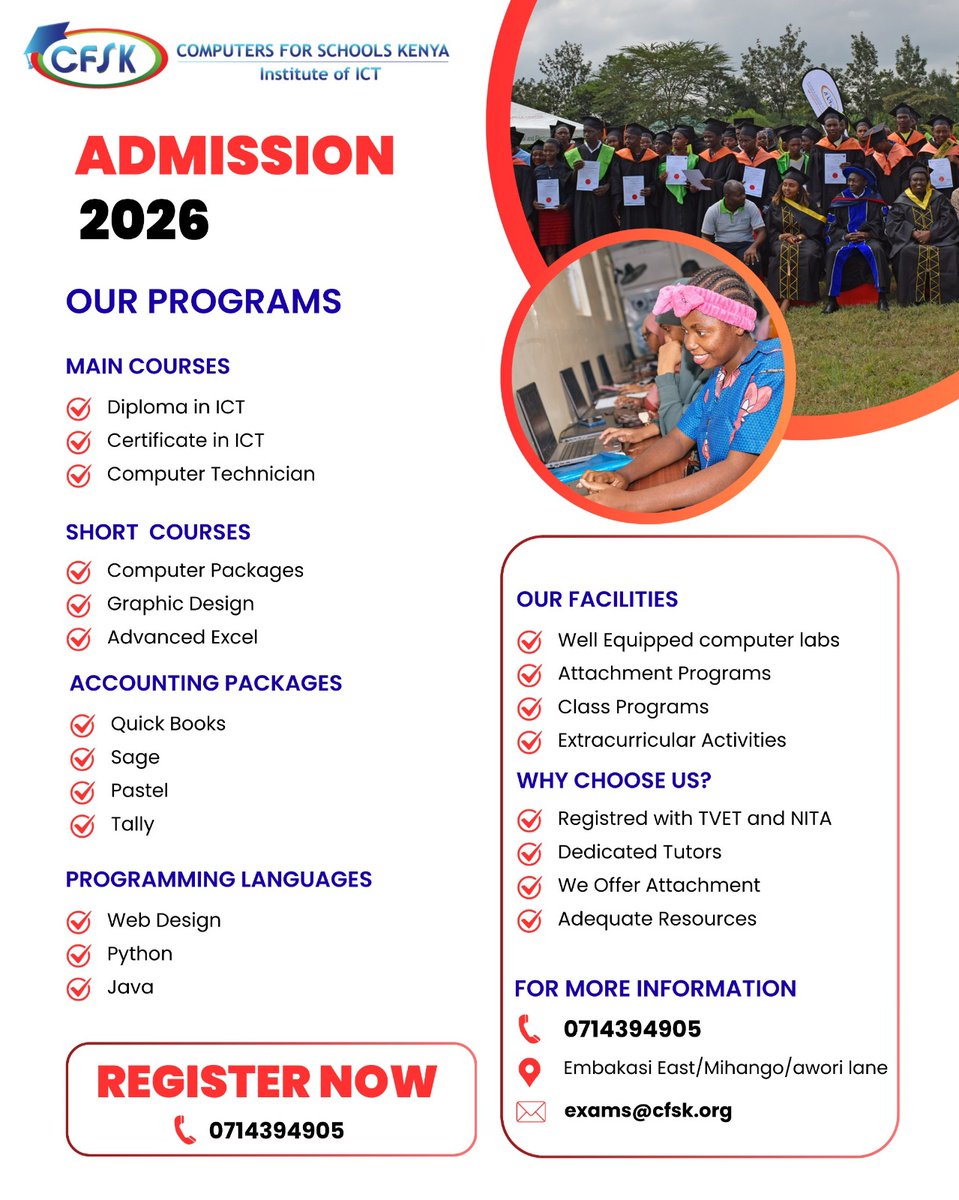 CFSK
COMPUTERS FOR SCHOOLS KENYA
Institute of ICT

ADMISSION
2026

OUR PROGRAMS

MAIN COURSES
Diploma in ICT
Certificate in ICT
Computer Technician

SHORT COURSES
Computer Packages
Graphic Design
Advanced Excel

ACCOUNTING PACKAGES
Quick Books
Sage
Pastel
Tally

PROGRAMMING LANGUAGES
Web Design
Python
Java

REGISTER NOW
0714394905

OUR FACILITIES
Well Equipped computer labs
Attachment Programs
Class Programs
Extracurricular Activities

WHY CHOOSE US?
Registred with TVET and NITA
Dedicated Tutors
We Offer Attachment
Adequate Resources

FOR MORE INFORMATION
0714394905
Embakasi East/Mihango/awori lane
exams@cfsk.org